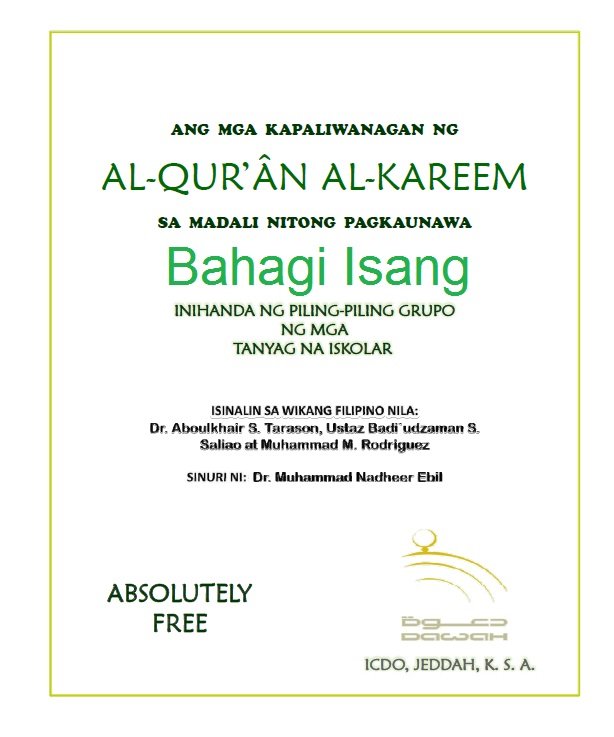 ANG MGA KAPALIWANAGAN NG

AL-QUR'ÂN AL-KAREEM

SA MADALI NITONG PAGKAUNAWA

Bahagi Isang

INIHANDA NG PILING-PILING GRUPO NG MGA TANYAG NA ISKOLAR

ISINALIN SA WIKANG FILIPINO NILA:
Dr. Aboulkhair S. Tarason, Ustaz Badi`udzaman S. Saliao at Muhammad M. Rodriguez

SINURI NI: Dr. Muhammad Nadheer Ebil

ABSOLUTELY FREE

دعوة
DAWAH

ICDO, JEDDAH, K. S. A.